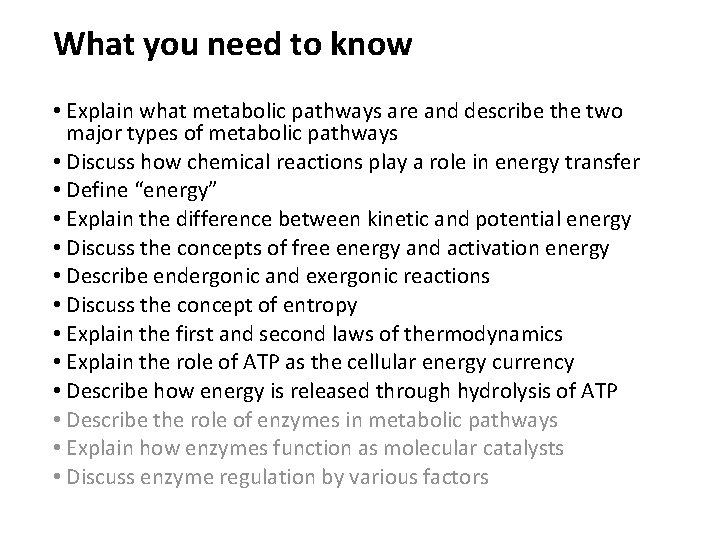 What you need to know

• Explain what metabolic pathways are and describe the two major types of metabolic pathways
• Discuss how chemical reactions play a role in energy transfer
• Define “energy”
• Explain the difference between kinetic and potential energy
• Discuss the concepts of free energy and activation energy
• Describe endergonic and exergonic reactions
• Discuss the concept of entropy
• Explain the first and second laws of thermodynamics
• Explain the role of ATP as the cellular energy currency
• Describe how energy is released through hydrolysis of ATP
• Describe the role of enzymes in metabolic pathways
• Explain how enzymes function as molecular catalysts
• Discuss enzyme regulation by various factors